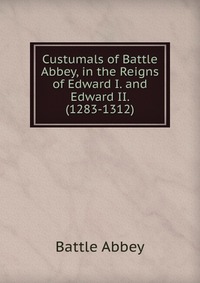 Custumals of Battle Abbey, in the Reigns of Edward I. and Edward II. (1283-1312)

Battle Abbey